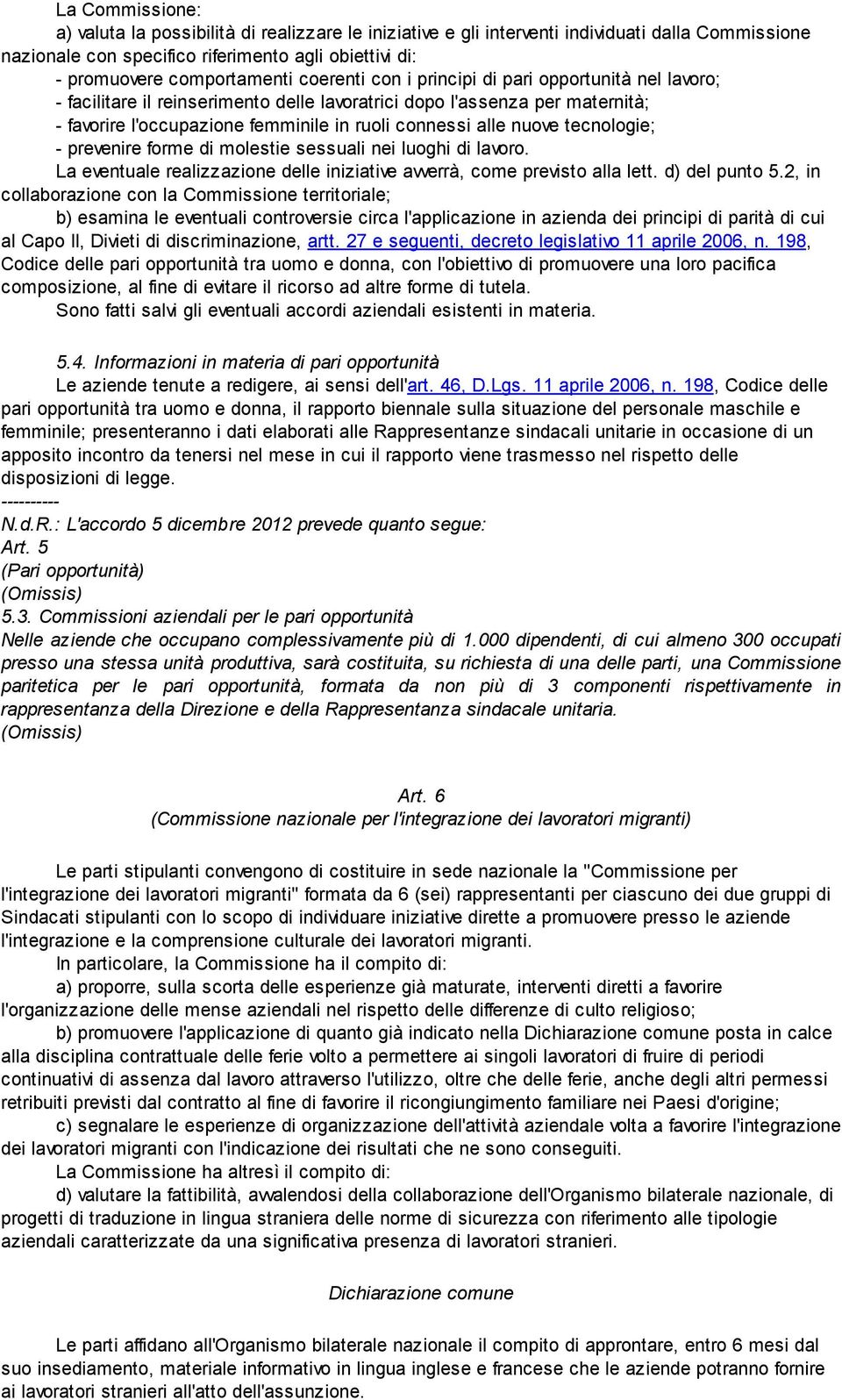 La Commissione:

a) valuta la possibilità di realizzare le iniziative e gli interventi individuati dalla Commissione nazionale con specifico riferimento agli obiettivi di:

- promuovere comportamenti coerenti con i principi di pari opportunità nel lavoro;

- facilitare il reinserimento delle lavoratrici dopo l'assenza per maternità;

- favorire l'occupazione femminile in ruoli connessi alle nuove tecnologie;

- prevenire forme di molestie sessuali nei luoghi di lavoro.

La eventuale realizzazione delle iniziative avverrà, come previsto alla lett. d) del punto 5.2, in collaborazione con la Commissione territoriale;

b) esamina le eventuali controversie circa l'applicazione in azienda dei principi di parità di cui al Capo II, Divieti di discriminazione, artt. 27 e seguenti, decreto legislativo 11 aprile 2006, n. 198, Codice delle pari opportunità tra uomo e donna, con l'obiettivo di promuovere una loro pacifica composizione, al fine di evitare il ricorso ad altre forme di tutela.

Sono fatti salvi gli eventuali accordi aziendali esistenti in materia.

5.4. Informazioni in materia di pari opportunità

Le aziende tenute a redigere, ai sensi dell'art. 46, D.Lgs. 11 aprile 2006, n. 198, Codice delle pari opportunità tra uomo e donna, il rapporto biennale sulla situazione del personale maschile e femminile; presenteranno i dati elaborati alle Rappresentanze sindacali unitarie in occasione di un apposito incontro da tenersi nel mese in cui il rapporto viene trasmesso nel rispetto delle disposizioni di legge.

----------

N.d.R.: L'accordo 5 dicembre 2012 prevede quanto segue:

Art. 5

(Pari opportunità)

(Omissis)

5.3. Commissioni aziendali per le pari opportunità

Nelle aziende che occupano complessivamente più di 1.000 dipendenti, di cui almeno 300 occupati presso una stessa unità produttiva, sarà costituita, su richiesta di una delle parti, una Commissione paritetica per le pari opportunità, formata da non più di 3 componenti rispettivamente in rappresentanza della Direzione e della Rappresentanza sindacale unitaria.

(Omissis)

Art. 6

(Commissione nazionale per l'integrazione dei lavoratori migranti)

Le parti stipulanti convengono di costituire in sede nazionale la "Commissione per l'integrazione dei lavoratori migranti" formata da 6 (sei) rappresentanti per ciascuno dei due gruppi di Sindacati stipulanti con lo scopo di individuare iniziative dirette a promuovere presso le aziende l'integrazione e la comprensione culturale dei lavoratori migranti.

In particolare, la Commissione ha il compito di:

a) proporre, sulla scorta delle esperienze già maturate, interventi diretti a favorire l'organizzazione delle mense aziendali nel rispetto delle differenze di culto religioso;

b) promuovere l'applicazione di quanto già indicato nella Dichiarazione comune posta in calce alla disciplina contrattuale delle ferie volto a permettere ai singoli lavoratori di fruire di periodi continuativi di assenza dal lavoro attraverso l'utilizzo, oltre che delle ferie, anche degli altri permessi retribuiti previsti dal contratto al fine di favorire il ricongiungimento familiare nei Paesi d'origine;

c) segnalare le esperienze di organizzazione dell'attività aziendale volta a favorire l'integrazione dei lavoratori migranti con l'indicazione dei risultati che ne sono conseguiti.

La Commissione ha altresì il compito di:

d) valutare la fattibilità, avvalendosi della collaborazione dell'Organismo bilaterale nazionale, di progetti di traduzione in lingua straniera delle norme di sicurezza con riferimento alle tipologie aziendali caratterizzate da una significativa presenza di lavoratori stranieri.

Dichiarazione comune

Le parti affidano all'Organismo bilaterale nazionale il compito di approntare, entro 6 mesi dal suo insediamento, materiale informativo in lingua inglese e francese che le aziende potranno fornire ai lavoratori stranieri all'atto dell'assunzione.